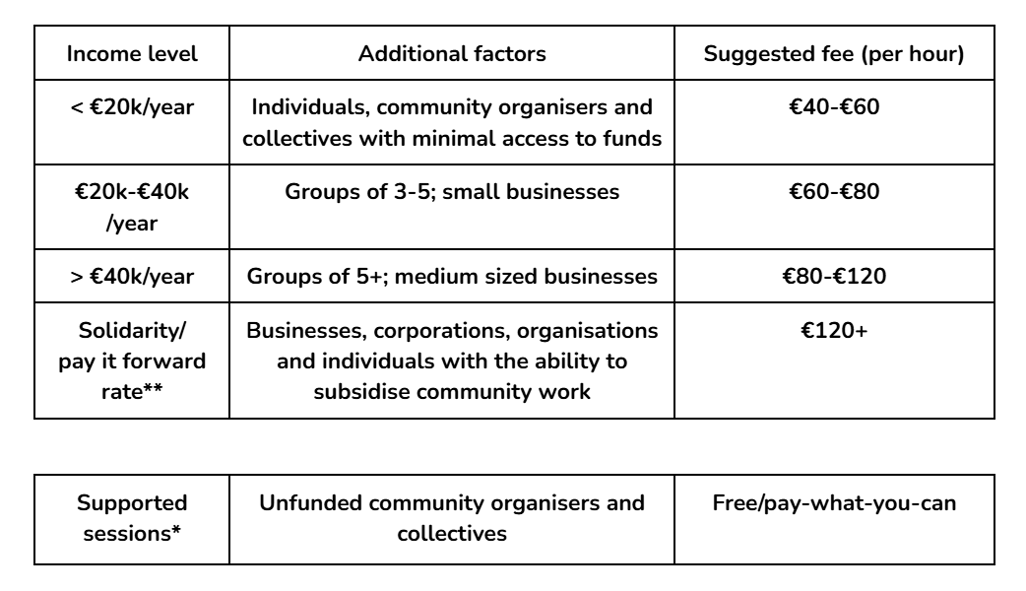 | Income level | Additional factors | Suggested fee (per hour) |
|---|---|---|
| < €20k/year | Individuals, community organisers and collectives with minimal access to funds | €40-€60 |
| €20k-€40k /year | Groups of 3-5; small businesses | €60-€80 |
| > €40k/year | Groups of 5+; medium sized businesses | €80-€120 |
| Solidarity/ pay it forward rate** | Businesses, corporations, organisations and individuals with the ability to subsidise community work | €120+ |

| Supported sessions* | Unfunded community organisers and collectives | Free/pay-what-you-can |
|---|---|---|